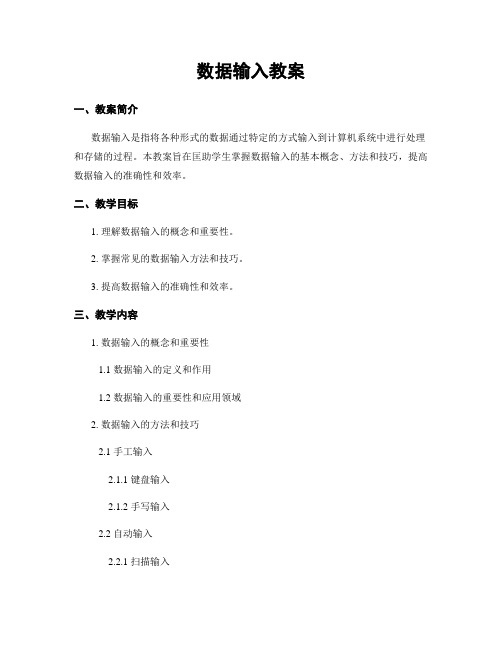 数据输入教案

一、教案简介

数据输入是指将各种形式的数据通过特定的方式输入到计算机系统中进行处理和存储的过程。本教案旨在匡助学生掌握数据输入的基本概念、方法和技巧，提高数据输入的准确性和效率。

二、教学目标

1. 理解数据输入的概念和重要性。

2. 掌握常见的数据输入方法和技巧。

3. 提高数据输入的准确性和效率。

三、教学内容

1. 数据输入的概念和重要性

1.1 数据输入的定义和作用

1.2 数据输入的重要性和应用领域

2. 数据输入的方法和技巧

2.1 手工输入

2.1.1 键盘输入

2.1.2 手写输入

2.2 自动输入

2.2.1 扫描输入